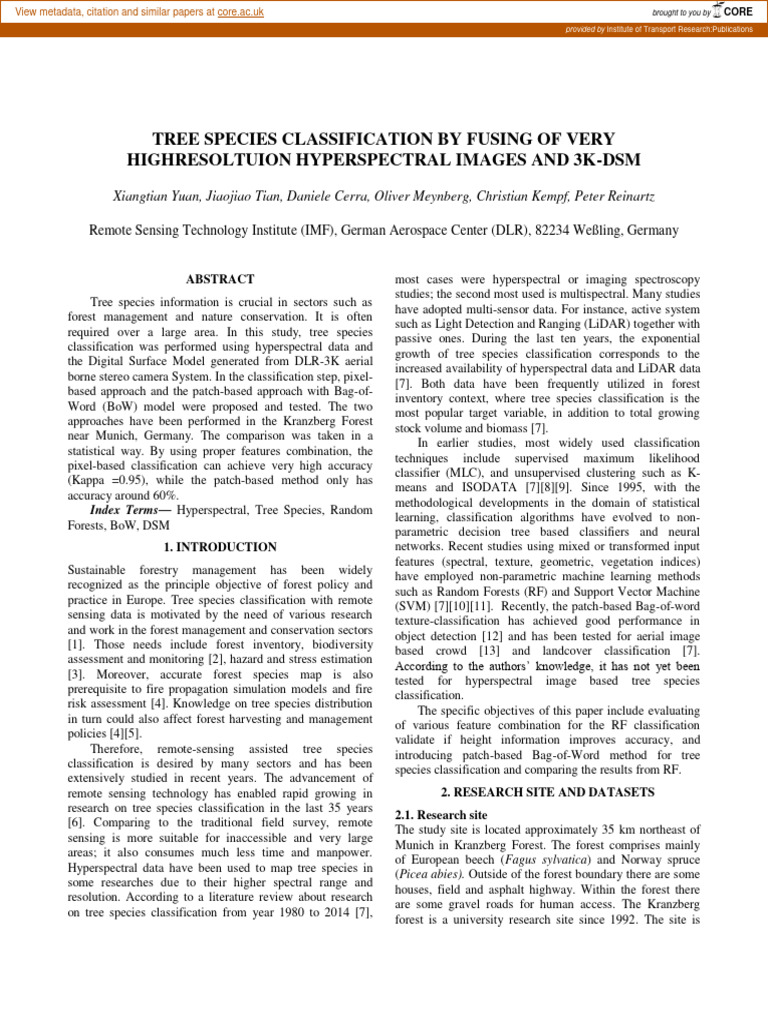 View metadata, citation and similar papers at core.ac.uk

brought to you by CORE

provided by Institute of Transport Research:Publications

TREE SPECIES CLASSIFICATION BY FUSING OF VERY HIGHRESOLTUION HYPERSPECTRAL IMAGES AND 3K-DSM

Xiangtian Yuan, Jiaojiao Tian, Daniele Cerra, Oliver Meynberg, Christian Kempf, Peter Reinartz

Remote Sensing Technology Institute (IMF), German Aerospace Center (DLR), 82234 Weßling, Germany

ABSTRACT

Tree species information is crucial in sectors such as forest management and nature conservation. It is often required over a large area. In this study, tree species classification was performed using hyperspectral data and the Digital Surface Model generated from DLR-3K aerial borne stereo camera System. In the classification step, pixel-based approach and the patch-based approach with Bag-of-Word (BoW) model were proposed and tested. The two approaches have been performed in the Kranzberg Forest near Munich, Germany. The comparison was taken in a statistical way. By using proper features combination, the pixel-based classification can achieve very high accuracy (Kappa =0.95), while the patch-based method only has accuracy around 60%.

Index Terms— Hyperspectral, Tree Species, Random Forests, BoW, DSM

1. INTRODUCTION

Sustainable forestry management has been widely recognized as the principle objective of forest policy and practice in Europe. Tree species classification with remote sensing data is motivated by the need of various research and work in the forest management and conservation sectors [1]. Those needs include forest inventory, biodiversity assessment and monitoring [2], hazard and stress estimation [3]. Moreover, accurate forest species map is also prerequisite to fire propagation simulation models and fire risk assessment [4]. Knowledge on tree species distribution in turn could also affect forest harvesting and management policies [4][5].

Therefore, remote-sensing assisted tree species classification is desired by many sectors and has been extensively studied in recent years. The advancement of remote sensing technology has enabled rapid growing in research on tree species classification in the last 35 years [6]. Comparing to the traditional field survey, remote sensing is more suitable for inaccessible and very large areas; it also consumes much less time and manpower. Hyperspectral data have been used to map tree species in some researches due to their higher spectral range and resolution. According to a literature review about research on tree species classification from year 1980 to 2014 [7], most cases were hyperspectral or imaging spectroscopy studies; the second most used is multispectral. Many studies have adopted multi-sensor data. For instance, active system such as Light Detection and Ranging (LiDAR) together with passive ones. During the last ten years, the exponential growth of tree species classification corresponds to the increased availability of hyperspectral data and LiDAR data [7]. Both data have been frequently utilized in forest inventory context, where tree species classification is the most popular target variable, in addition to total growing stock volume and biomass [7].

In earlier studies, most widely used classification techniques include supervised maximum likelihood classifier (MLC), and unsupervised clustering such as K-means and ISODATA [7][8][9]. Since 1995, with the methodological developments in the domain of statistical learning, classification algorithms have evolved to non-parametric decision tree based classifiers and neural networks. Recent studies using mixed or transformed input features (spectral, texture, geometric, vegetation indices) have employed non-parametric machine learning methods such as Random Forests (RF) and Support Vector Machine (SVM) [7][10][11]. Recently, the patch-based Bag-of-word texture-classification has achieved good performance in object detection [12] and has been tested for aerial image based crowd [13] and landcover classification [7]. According to the authors' knowledge, it has not yet been tested for hyperspectral image based tree species classification.

The specific objectives of this paper include evaluating of various feature combination for the RF classification validate if height information improves accuracy, and introducing patch-based Bag-of-Word method for tree species classification and comparing the results from RF.

2. RESEARCH SITE AND DATASETS

2.1. Research site

The study site is located approximately 35 km northeast of Munich in Kranzberg Forest. The forest comprises mainly of European beech (Fagus sylvatica) and Norway spruce (Picea abies). Outside of the forest boundary there are some houses, field and asphalt highway. Within the forest there are some gravel roads for human access. The Kranzberg forest is a university research site since 1992. The site is